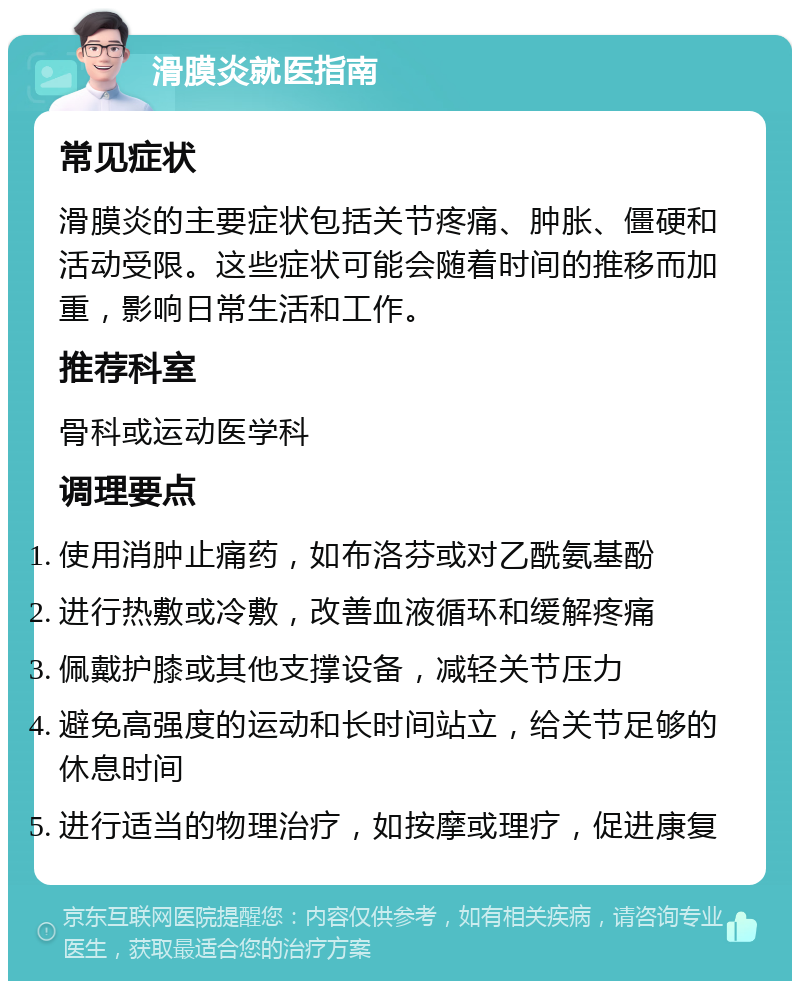 滑膜炎就医指南

常见症状

滑膜炎的主要症状包括关节疼痛、肿胀、僵硬和活动受限。这些症状可能会随着时间的推移而加重，影响日常生活和工作。

推荐科室

骨科或运动医学科

调理要点

1. 使用消肿止痛药，如布洛芬或对乙酰氨基酚
2. 进行热敷或冷敷，改善血液循环和缓解疼痛
3. 佩戴护膝或其他支撑设备，减轻关节压力
4. 避免高强度的运动和长时间站立，给关节足够的休息时间
5. 进行适当的物理治疗，如按摩或理疗，促进康复

京东互联网医院提醒您：内容仅供参考，如有相关疾病，请咨询专业医生，获取最适合您的治疗方案